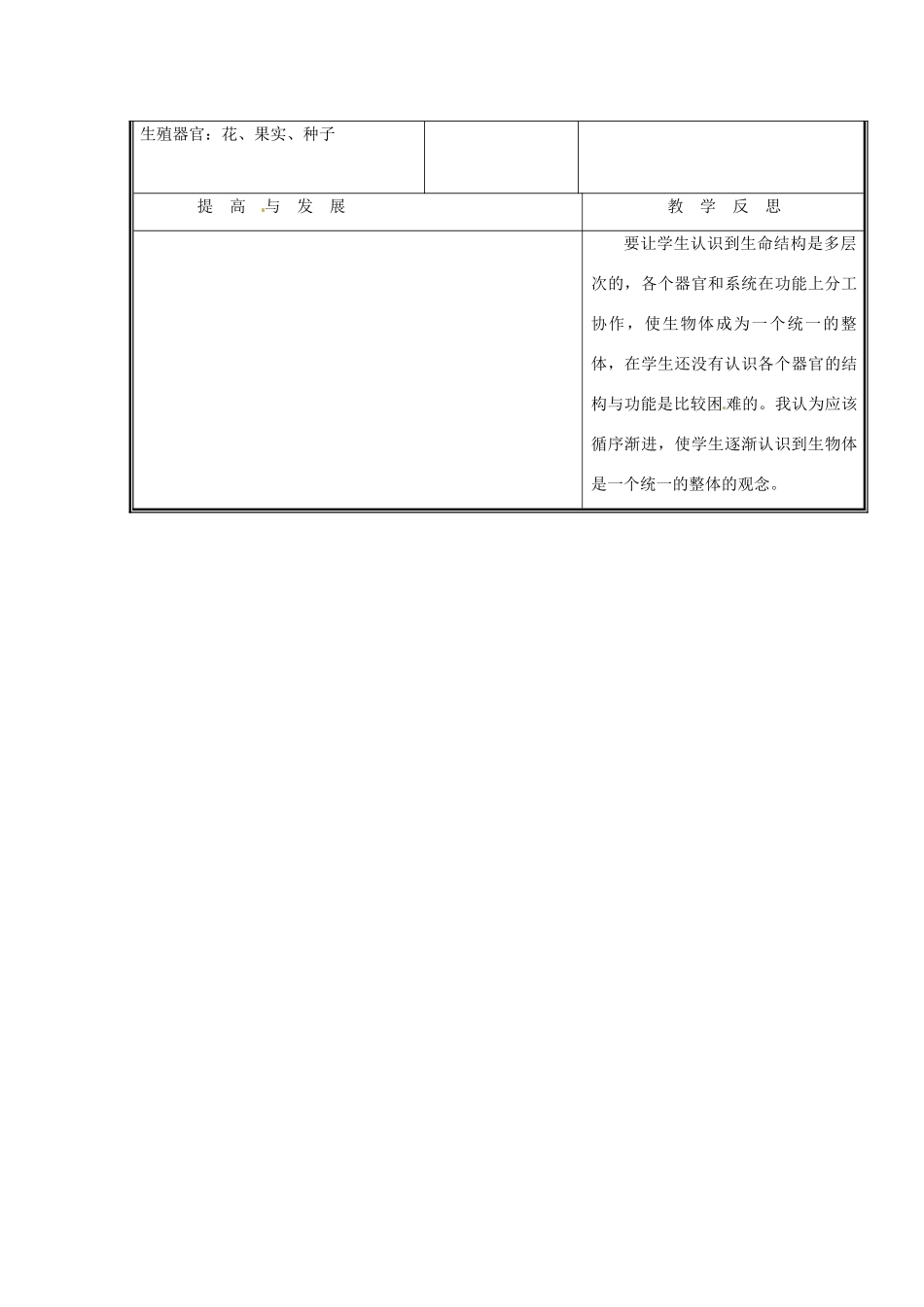 | 生殖器官：花、果实、种子 | | |
|---|---|---|

| 提 高 与 发 展 | 教 学 反 思 |
|---|---|
| | 要让学生认识到生命结构是多层次的，各个器官和系统在功能上分工协作，使生物体成为一个统一的整体，在学生还没有认识各个器官的结构与功能是比较困难的。我认为应该循序渐进，使学生逐渐认识到生物体是一个统一的整体的观念。 |